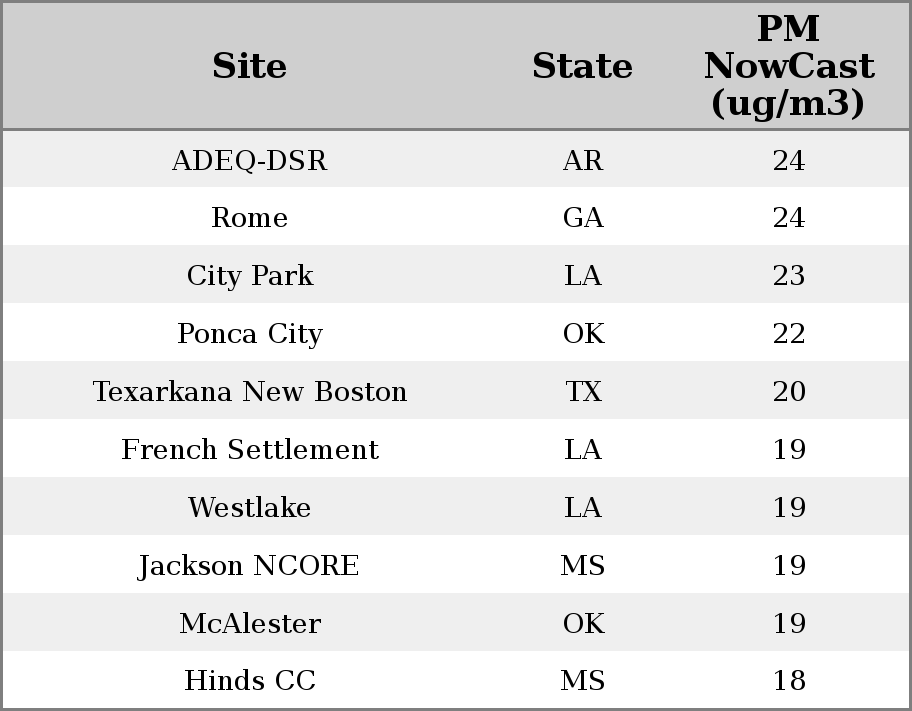 | Site | State | PM NowCast (ug/m3) |
|---|---|---|
| ADEQ-DSR | AR | 24 |
| Rome | GA | 24 |
| City Park | LA | 23 |
| Ponca City | OK | 22 |
| Texarkana New Boston | TX | 20 |
| French Settlement | LA | 19 |
| Westlake | LA | 19 |
| Jackson NCORE | MS | 19 |
| McAlester | OK | 19 |
| Hinds CC | MS | 18 |